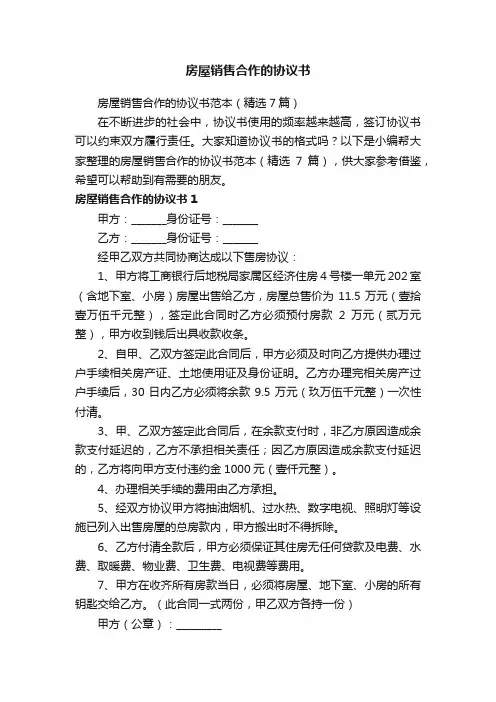 房屋销售合作的协议书

房屋销售合作的协议书范本（精选 7 篇）

在不断进步的社会中，协议书使用的频率越来越高，签订协议书可以约束双方履行责任。大家知道协议书的格式吗？以下是小编帮大家整理的房屋销售合作的协议书范本（精选 7 篇），供大家参考借鉴，希望可以帮助到有需要的朋友。

房屋销售合作的协议书 1

甲方：_______身份证号：_______

乙方：_______身份证号：_______

经甲乙双方共同协商达成以下售房协议：

1、甲方将工商银行后地税局家属区经济住房 4 号楼一单元 202 室（含地下室、小房）房屋出售给乙方，房屋总售价为 11.5 万元（壹拾壹万伍千元整），签定此合同时乙方必须预付房款 2 万元（贰万元整），甲方收到钱后出具收款收条。

2、自甲、乙双方签定此合同后，甲方必须及时向乙方提供办理过户手续相关房产证、土地使用证及身份证明。乙方办理完相关房产过户手续后，30 日内乙方必须将余款 9.5 万元（玖万伍千元整）一次性付清。

3、甲、乙双方签定此合同后，在余款支付时，非乙方原因造成余款支付延迟的，乙方不承担相关责任；因乙方原因造成余款支付延迟的，乙方将向甲方支付违约金 1000 元（壹仟元整）。

4、办理相关手续的费用由乙方承担。

5、经双方协议甲方将抽油烟机、过水热、数字电视、照明灯等设施已列入出售房屋的总房款内，甲方搬出时不得拆除。

6、乙方付清全款后，甲方必须保证其住房无任何贷款及电费、水费、取暖费、物业费、卫生费、电视费等费用。

7、甲方在收齐所有房款当日，必须将房屋、地下室、小房的所有钥匙交给乙方。（此合同一式两份，甲乙双方各持一份）

甲方（公章）：_________